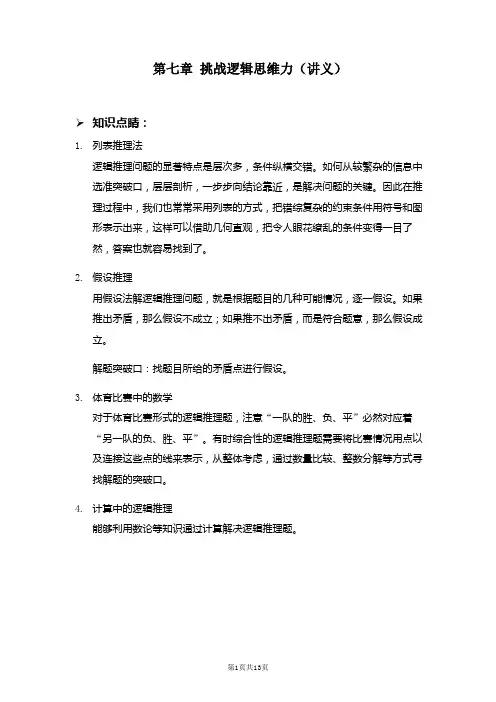 第七章 挑战逻辑思维力（讲义）

➢ 知识点睛：

1. 列表推理法

逻辑推理问题的显著特点是层次多，条件纵横交错。如何从较繁杂的信息中选准突破口，层层剖析，一步步向结论靠近，是解决问题的关键。因此在推理过程中，我们也常常采用列表的方式，把错综复杂的约束条件用符号和图形表示出来，这样可以借助几何直观，把令人眼花缭乱的条件变得一目了然，答案也就容易找到了。

2. 假设推理

用假设法解逻辑推理问题，就是根据题目的几种可能情况，逐一假设。如果推出矛盾，那么假设不成立；如果推不出矛盾，而是符合题意，那么假设成立。

解题突破口：找题目所给的矛盾点进行假设。

3. 体育比赛中的数学

对于体育比赛形式的逻辑推理题，注意“一队的胜、负、平”必然对应着“另一队的负、胜、平”。有时综合性的逻辑推理题需要将比赛情况用点以及连接这些点的线来表示，从整体考虑，通过数量比较、整数分解等方式寻找解题的突破口。

4. 计算中的逻辑推理

能够利用数论等知识通过计算解决逻辑推理题。

第1页共13页